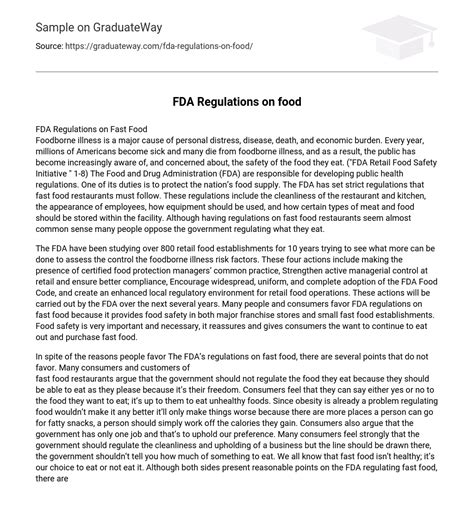 Sample on GraduateWay

Source: https://graduateway.com/fda-regulations-on-food/

FDA Regulations on food

FDA Regulations on Fast Food
Foodborne illness is a major cause of personal distress, disease, death, and economic burden. Every year, millions of Americans become sick and many die from foodborne illness, and as a result, the public has become increasingly aware of, and concerned about, the safety of the food they eat. ("FDA Retail Food Safety Initiative " 1-8) The Food and Drug Administration (FDA) are responsible for developing public health regulations. One of its duties is to protect the nation's food supply. The FDA has set strict regulations that fast food restaurants must follow. These regulations include the cleanliness of the restaurant and kitchen, the appearance of employees, how equipment should be used, and how certain types of meat and food should be stored within the facility. Although having regulations on fast food restaurants seem almost common sense many people oppose the government regulating what they eat.

The FDA have been studying over 800 retail food establishments for 10 years trying to see what more can be done to assess the control the foodborne illness risk factors. These four actions include making the presence of certified food protection managers' common practice, Strengthen active managerial control at retail and ensure better compliance, Encourage widespread, uniform, and complete adoption of the FDA Food Code, and create an enhanced local regulatory environment for retail food operations. These actions will be carried out by the FDA over the next several years. Many people and consumers favor FDA regulations on fast food because it provides food safety in both major franchise stores and small fast food establishments. Food safety is very important and necessary, it reassures and gives consumers the want to continue to eat out and purchase fast food.

In spite of the reasons people favor The FDA's regulations on fast food, there are several points that do not favor. Many consumers and customers of
fast food restaurants argue that the government should not regulate the food they eat because they should be able to eat as they please because it's their freedom. Consumers feel that they can say either yes or no to the food they want to eat; it's up to them to eat unhealthy foods. Since obesity is already a problem regulating food wouldn't make it any better it'll only make things worse because there are more places a person can go for fatty snacks, a person should simply work off the calories they gain. Consumers also argue that the government has only one job and that's to uphold our preference. Many consumers feel strongly that the government should regulate the cleanliness and upholding of a business but the line should be drawn there, the government shouldn't tell you how much of something to eat. We all know that fast food isn't healthy; it's our choice to eat or not eat it. Although both sides present reasonable points on the FDA regulating fast food, there are